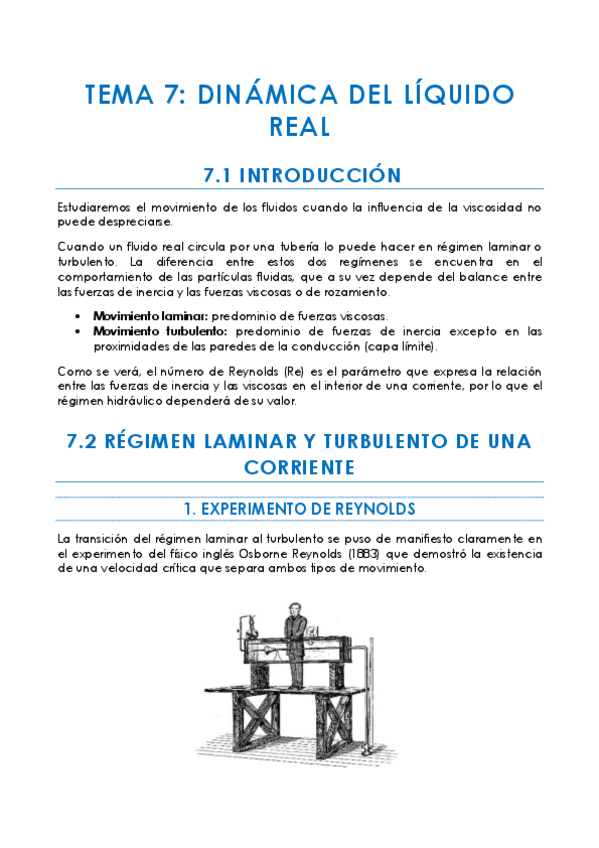 TEMA 7: DINÁMICA DEL LÍQUIDO REAL

7.1 INTRODUCCIÓN

Estudiaremos el movimiento de los fluidos cuando la influencia de la viscosidad no puede despreciarse.

Cuando un fluido real circula por una tubería lo puede hacer en régimen laminar o turbulento. La diferencia entre estos dos regímenes se encuentra en el comportamiento de las partículas fluidas, que a su vez depende del balance entre las fuerzas de inercia y las fuerzas viscosas o de rozamiento.

• Movimiento laminar: predominio de fuerzas viscosas.
• Movimiento turbulento: predominio de fuerzas de inercia excepto en las proximidades de las paredes de la conducción (capa límite).

Como se verá, el número de Reynolds (Re) es el parámetro que expresa la relación entre las fuerzas de inercia y las viscosas en el interior de una corriente, por lo que el régimen hidráulico dependerá de su valor.

7.2 RÉGIMEN LAMINAR Y TURBULENTO DE UNA CORRIENTE

1. EXPERIMENTO DE REYNOLDS

La transición del régimen laminar al turbulento se puso de manifiesto claramente en el experimento del físico inglés Osborne Reynolds (1883) que demostró la existencia de una velocidad crítica que separa ambos tipos de movimiento.